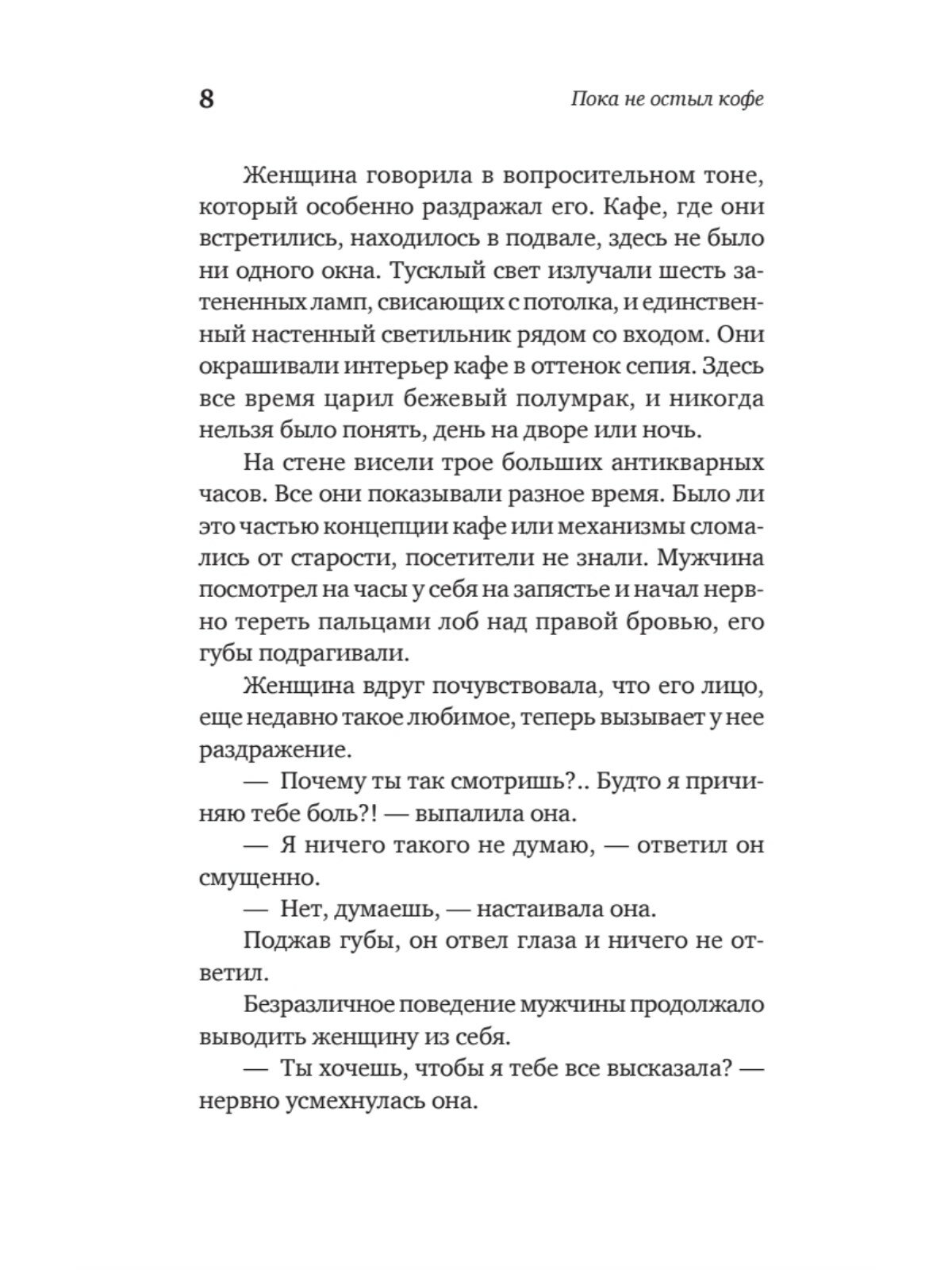 8 Пока не остыл кофе

Женщина говорила в вопросительном тоне, который особенно раздражал его. Кафе, где они встретились, находилось в подвале, здесь не было ни одного окна. Тусклый свет излучали шесть затененных ламп, свисающих с потолка, и единственный настенный светильник рядом со входом. Они окрашивали интерьер кафе в оттенок сепия. Здесь все время царил бежевый полумрак, и никогда нельзя было понять, день на дворе или ночь.

На стене висели трое больших антикварных часов. Все они показывали разное время. Было ли это частью концепции кафе или механизмы сломались от старости, посетители не знали. Мужчина посмотрел на часы у себя на запястье и начал нервно тереть пальцами лоб над правой бровью, его губы подрагивали.

Женщина вдруг почувствовала, что его лицо, еще недавно такое любимое, теперь вызывает у нее раздражение.

— Почему ты так смотришь?.. Будто я причиняю тебе боль?! — выпалила она.

— Я ничего такого не думаю, — ответил он смущенно.

— Нет, думаешь, — настаивала она.

Поджав губы, он отвел глаза и ничего не ответил.

Безразличное поведение мужчины продолжало выводить женщину из себя.

— Ты хочешь, чтобы я тебе все высказала? — нервно усмехнулась она.